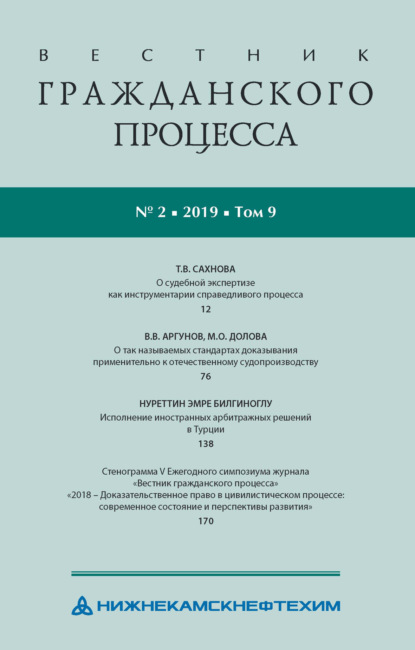 ВЕСТНИК
ГРАЖДАНСКОГО
ПРОЦЕССА

№ 2 ▪ 2019 ▪ Том 9

Т.В. САХНОВА
О судебной экспертизе как инструментарии справедливого процесса
12

В.В. АРГУНОВ, М.О. ДОЛОВА
О так называемых стандартах доказывания применительно к отечественному судопроизводству
76

НУРЕТТИН ЭМРЕ БИЛГИНОГЛУ
Исполнение иностранных арбитражных решений в Турции
138

Стенограмма V Ежегодного симпозиума журнала «Вестник гражданского процесса» «2018 – Доказательственное право в цивилистическом процессе: современное состояние и перспективы развития»
170

НИЖНЕКАМСКНЕФТЕХИМ